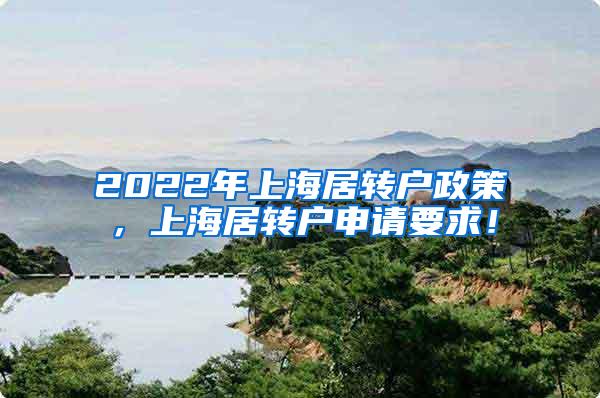 2022年上海居转户政策，上海居转户申请要求！